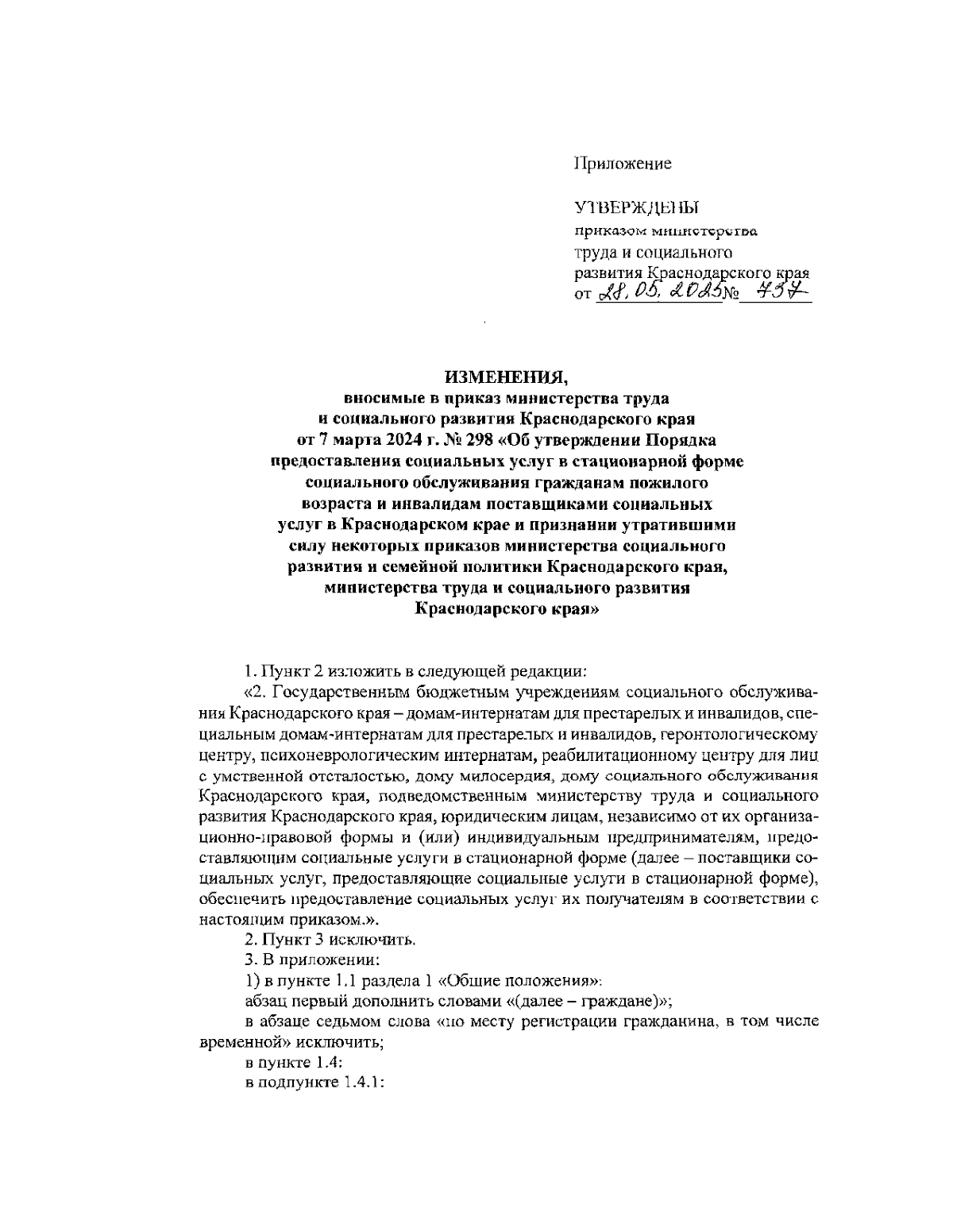 Приложение

УТВЕРЖДЕНЫ
приказом министерства
труда и социального
развития Краснодарского края
от 28.05.2025 № 737

ИЗМЕНЕНИЯ,
вносимые в приказ министерства труда и социального развития Краснодарского края от 7 марта 2024 г. № 298 «Об утверждении Порядка предоставления социальных услуг в стационарной форме социального обслуживания гражданам пожилого возраста и инвалидам поставщиками социальных услуг в Краснодарском крае и признании утратившими силу некоторых приказов министерства социального развития и семейной политики Краснодарского края, министерства труда и социального развития Краснодарского края»

1. Пункт 2 изложить в следующей редакции:

«2. Государственным бюджетным учреждениям социального обслуживания Краснодарского края – домам-интернатам для престарелых и инвалидов, специальным домам-интернатам для престарелых и инвалидов, геронтологическому центру, психоневрологическим интернатам, реабилитационному центру для лиц с умственной отсталостью, дому милосердия, дому социального обслуживания Краснодарского края, подведомственным министерству труда и социального развития Краснодарского края, юридическим лицам, независимо от их организационно-правовой формы и (или) индивидуальным предпринимателям, предоставляющим социальные услуги в стационарной форме (далее – поставщики социальных услуг, предоставляющие социальные услуги в стационарной форме), обеспечить предоставление социальных услуг их получателям в соответствии с настоящим приказом.».

2. Пункт 3 исключить.

3. В приложении:

1) в пункте 1.1 раздела 1 «Общие положения»:

абзац первый дополнить словами «(далее – граждане)»;

в абзаце седьмом слова «по месту регистрации гражданина, в том числе временной» исключить;

в пункте 1.4:

в подпункте 1.4.1: